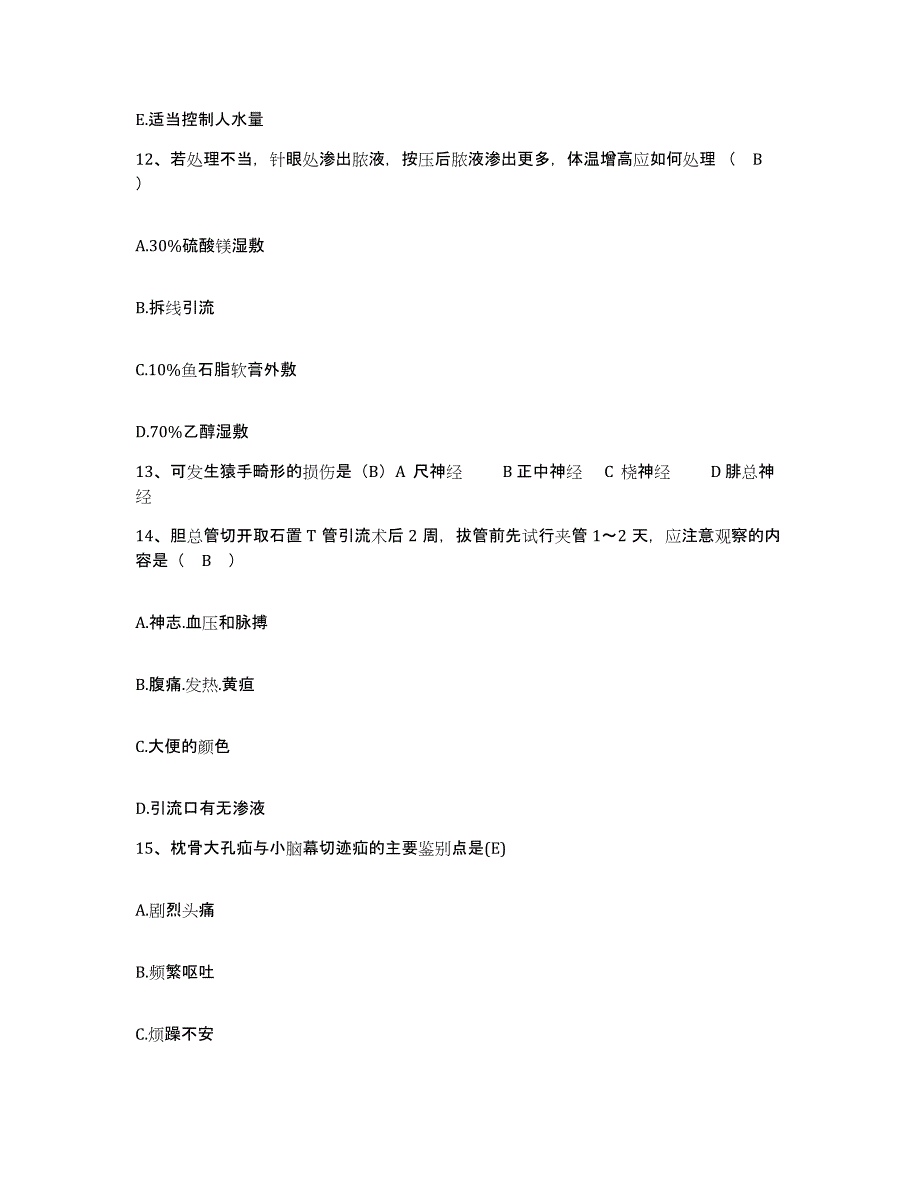 E.适当控制人水量

12、若处理不当，针眼处渗出脓液，按压后脓液渗出更多，体温增高应如何处理（　B　）

A.30%硫酸镁湿敷

B.拆线引流

C.10%鱼石脂软膏外敷

D.70%乙醇湿敷

13、可发生猿手畸形的损伤是（B）A 尺神经　　B 正中神经　C 桡神经　　D 腓总神经

14、胆总管切开取石置 T 管引流术后 2 周，拔管前先试行夹管 1～2 天，应注意观察的内容是（　B　）

A.神志.血压和脉搏

B.腹痛.发热.黄疸

C.大便的颜色

D.引流口有无渗液

15、枕骨大孔疝与小脑幕切迹疝的主要鉴别点是(E)

A.剧烈头痛

B.频繁呕吐

C.烦躁不安